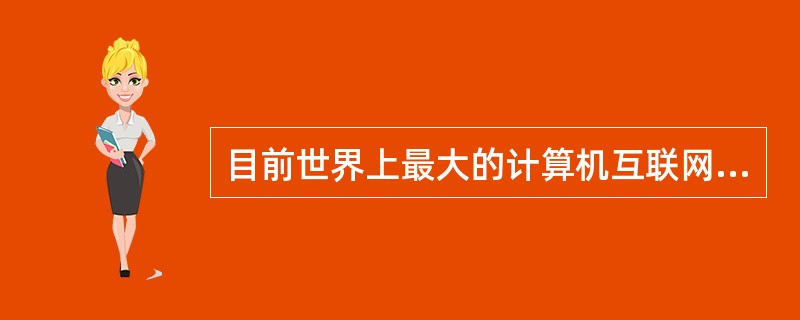 目前世界上最大的计算机互联网...